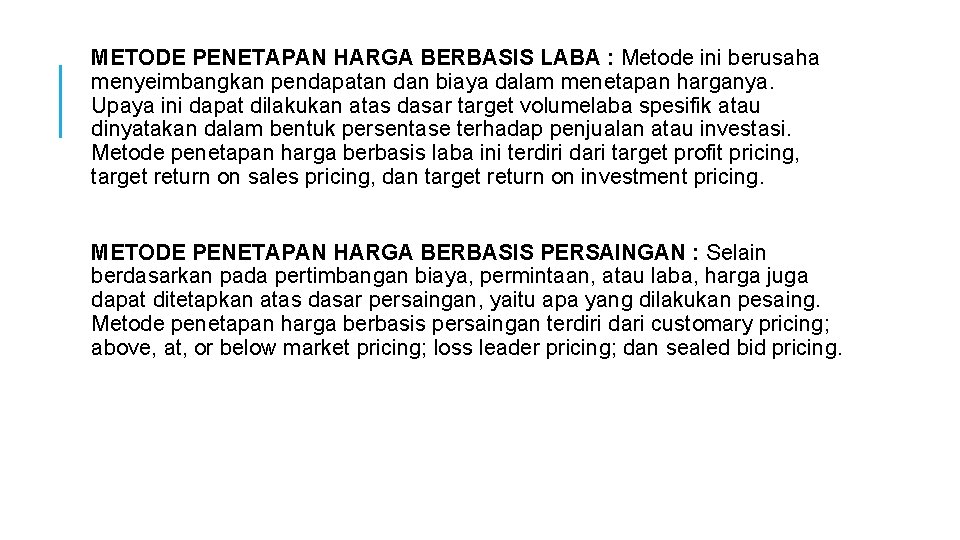 METODE PENETAPAN HARGA BERBASIS LABA : Metode ini berusaha menyeimbangkan pendapatan dan biaya dalam menetapan harganya. Upaya ini dapat dilakukan atas dasar target volumelaba spesifik atau dinyatakan dalam bentuk persentase terhadap penjualan atau investasi. Metode penetapan harga berbasis laba ini terdiri dari target profit pricing, target return on sales pricing, dan target return on investment pricing.

METODE PENETAPAN HARGA BERBASIS PERSAINGAN : Selain berdasarkan pada pertimbangan biaya, permintaan, atau laba, harga juga dapat ditetapkan atas dasar persaingan, yaitu apa yang dilakukan pesaing. Metode penetapan harga berbasis persaingan terdiri dari customary pricing; above, at, or below market pricing; loss leader pricing; dan sealed bid pricing.